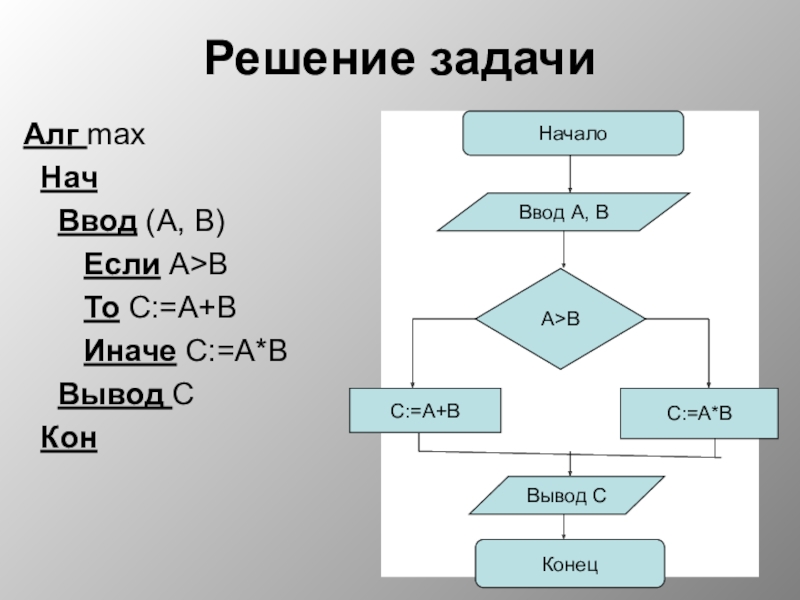 Решение задачи

Алг max
Нач
Ввод (А, В)
Если А>В
То С:=А+В
Иначе С:=А*В
Вывод С
Кон

Начало

Ввод А, В

А>В

С:=А+В

С:=А*В

Вывод С

Конец